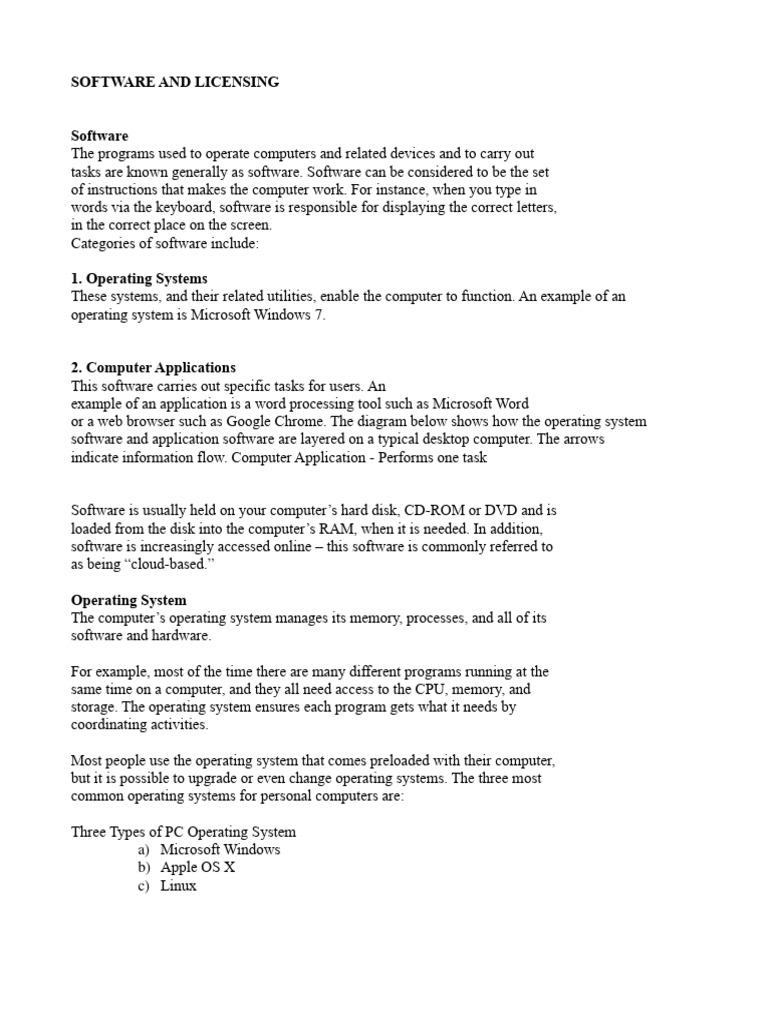 SOFTWARE AND LICENSING

Software
The programs used to operate computers and related devices and to carry out tasks are known generally as software. Software can be considered to be the set of instructions that makes the computer work. For instance, when you type in words via the keyboard, software is responsible for displaying the correct letters, in the correct place on the screen.
Categories of software include:

1. Operating Systems
These systems, and their related utilities, enable the computer to function. An example of an operating system is Microsoft Windows 7.

2. Computer Applications
This software carries out specific tasks for users. An example of an application is a word processing tool such as Microsoft Word or a web browser such as Google Chrome. The diagram below shows how the operating system software and application software are layered on a typical desktop computer. The arrows indicate information flow. Computer Application - Performs one task

Software is usually held on your computer's hard disk, CD-ROM or DVD and is loaded from the disk into the computer's RAM, when it is needed. In addition, software is increasingly accessed online – this software is commonly referred to as being "cloud-based."

Operating System
The computer's operating system manages its memory, processes, and all of its software and hardware.

For example, most of the time there are many different programs running at the same time on a computer, and they all need access to the CPU, memory, and storage. The operating system ensures each program gets what it needs by coordinating activities.

Most people use the operating system that comes preloaded with their computer, but it is possible to upgrade or even change operating systems. The three most common operating systems for personal computers are:

Three Types of PC Operating System
a) Microsoft Windows
b) Apple OS X
c) Linux